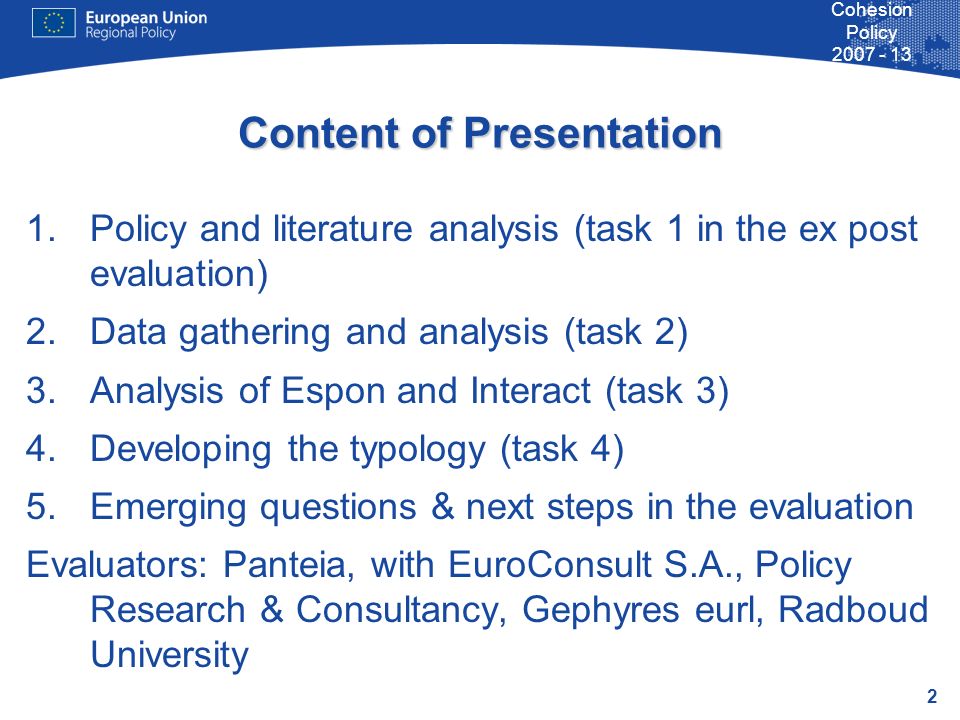 European Union
Regional Policy

Cohesion Policy 2007 - 13

Content of Presentation

1. Policy and literature analysis (task 1 in the ex post evaluation)
2. Data gathering and analysis (task 2)
3. Analysis of Espon and Interact (task 3)
4. Developing the typology (task 4)
5. Emerging questions & next steps in the evaluation

Evaluators: Panteia, with EuroConsult S.A., Policy Research & Consultancy, Gephyres eurl, Radboud University

2